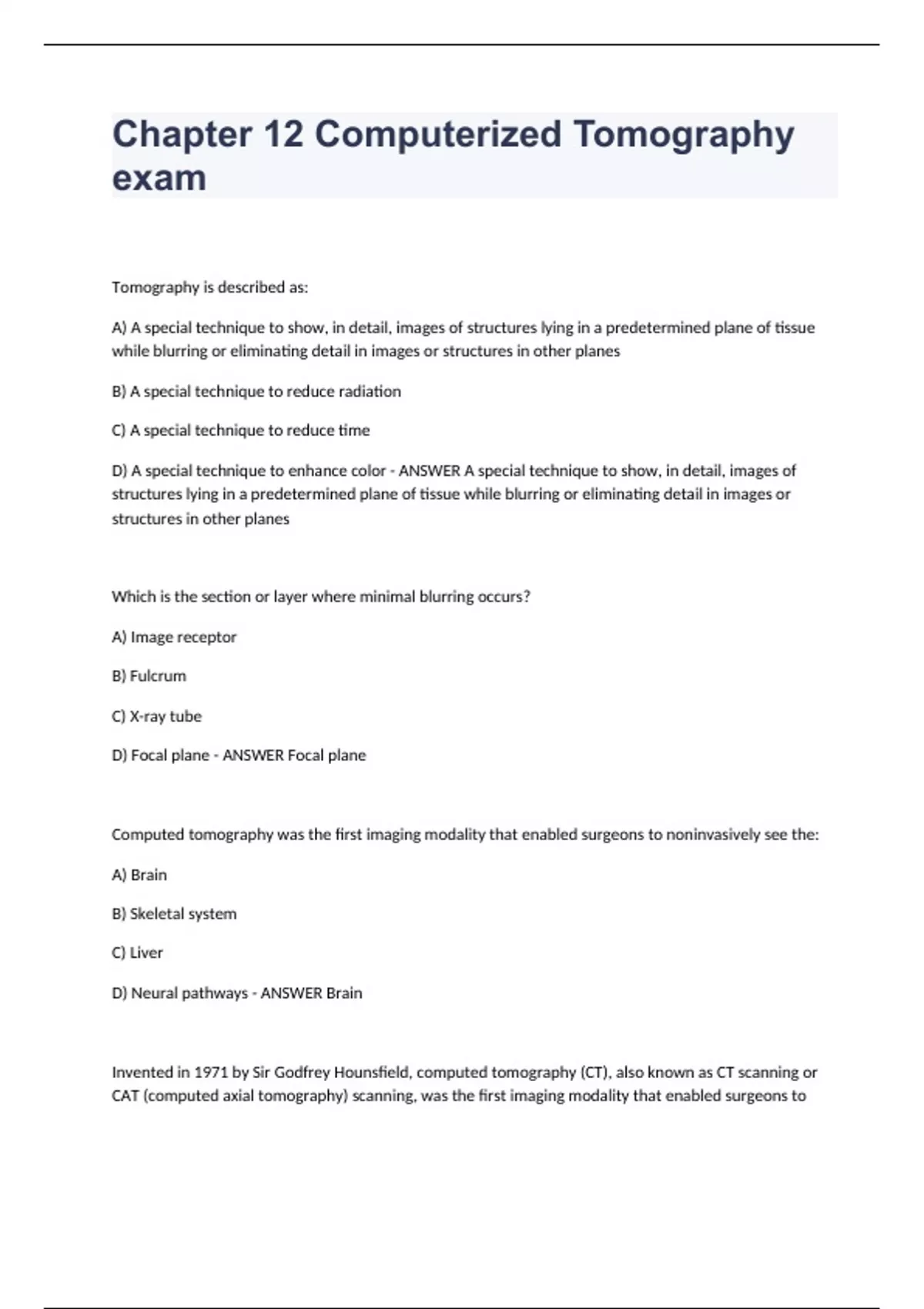 Chapter 12 Computerized Tomography exam

Tomography is described as:

A) A special technique to show, in detail, images of structures lying in a predetermined plane of tissue while blurring or eliminating detail in images or structures in other planes

B) A special technique to reduce radiation

C) A special technique to reduce time

D) A special technique to enhance color - ANSWER A special technique to show, in detail, images of structures lying in a predetermined plane of tissue while blurring or eliminating detail in images or structures in other planes

Which is the section or layer where minimal blurring occurs?

A) Image receptor

B) Fulcrum

C) X-ray tube

D) Focal plane - ANSWER Focal plane

Computed tomography was the first imaging modality that enabled surgeons to noninvasively see the:

A) Brain

B) Skeletal system

C) Liver

D) Neural pathways - ANSWER Brain

Invented in 1971 by Sir Godfrey Hounsfield, computed tomography (CT), also known as CT scanning or CAT (computed axial tomography) scanning, was the first imaging modality that enabled surgeons to